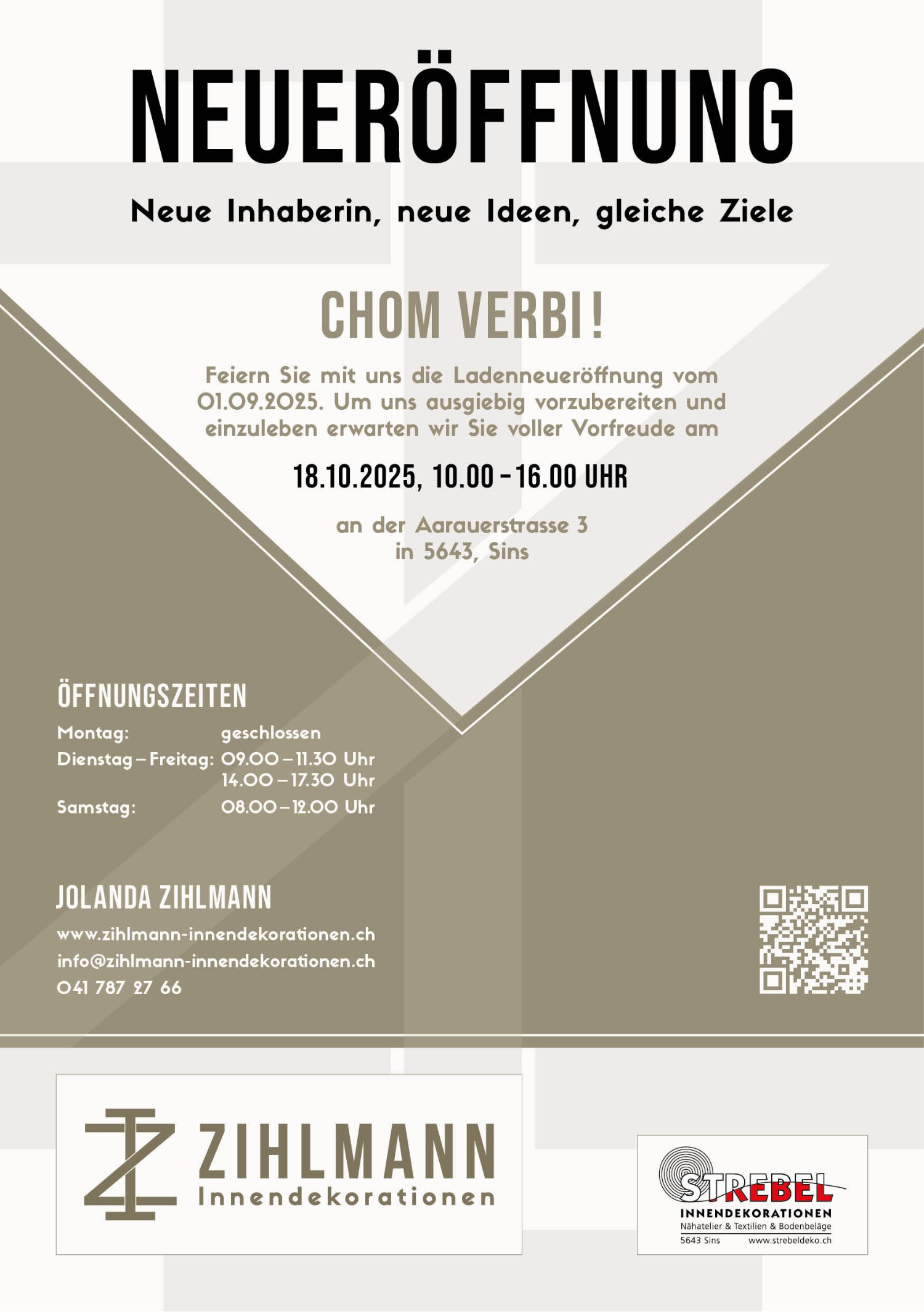 NEUERÖFFNUNG

Neue Inhaberin, neue Ideen, gleiche Ziele

CHOM VERBI!

Feiern Sie mit uns die Ladenneueröffnung vom 01.09.2025. Um uns ausgiebig vorzubereiten und einzuleben erwarten wir Sie voller Vorfreude am

18.10.2025, 10.00 – 16.00 UHR

an der Aarauerstrasse 3
in 5643, Sins

ÖFFNUNGSZEITEN

Montag: geschlossen
Dienstag – Freitag: 09.00 – 11.30 Uhr
14.00 – 17.30 Uhr
Samstag: 08.00 – 12.00 Uhr

JOLANDA ZIHLMANN

www.zihlmann-innendekorationen.ch
info@zihlmann-innendekorationen.ch
041 787 27 66

ZIHLMANN
Innendekorationen

STREBEL
INNENDEKORATIONEN
Nähatelier & Textilien & Bodenbeläge
5643 Sins www.strebeldeko.ch